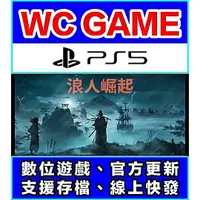 WC GAME

PS5

浪人崛起

數位遊戲、官方更新
支援存檔、線上快發